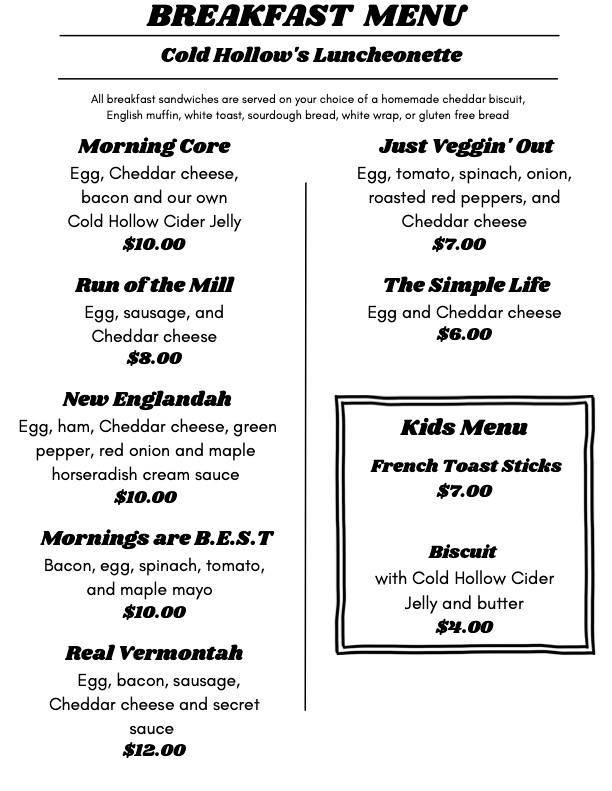 BREAKFAST MENU

Cold Hollow's Luncheonette

All breakfast sandwiches are served on your choice of a homemade cheddar biscuit, English muffin, white toast, sourdough bread, white wrap, or gluten free bread

Morning Core
Egg, Cheddar cheese, bacon and our own Cold Hollow Cider Jelly
$10.00

Run of the Mill
Egg, sausage, and Cheddar cheese
$8.00

New Englandah
Egg, ham, Cheddar cheese, green pepper, red onion and maple horseradish cream sauce
$10.00

Mornings are B.E.S.T
Bacon, egg, spinach, tomato, and maple mayo
$10.00

Real Vermontah
Egg, bacon, sausage, Cheddar cheese and secret sauce
$12.00

Just Veggin' Out
Egg, tomato, spinach, onion, roasted red peppers, and Cheddar cheese
$7.00

The Simple Life
Egg and Cheddar cheese
$6.00

Kids Menu

French Toast Sticks
$7.00

Biscuit
with Cold Hollow Cider Jelly and butter
$4.00